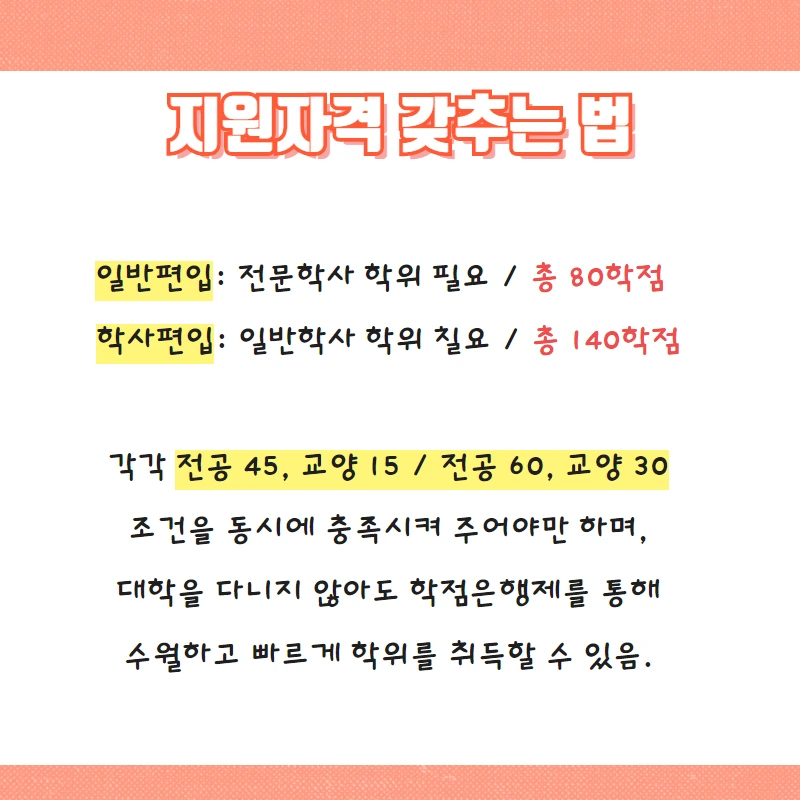 지원자격 갖추는 법

일반편입: 전문학사 학위 필요 / 총 80학점

학사편입: 일반학사 학위 칠요 / 총 140학점

각각 전공 45, 교양 15 / 전공 60, 교양 30 조건을 동시에 충족시켜 주어야만 하며, 대학을 다니지 않아도 학점은행제를 통해 수월하고 빠르게 학위를 취득할 수 있음.